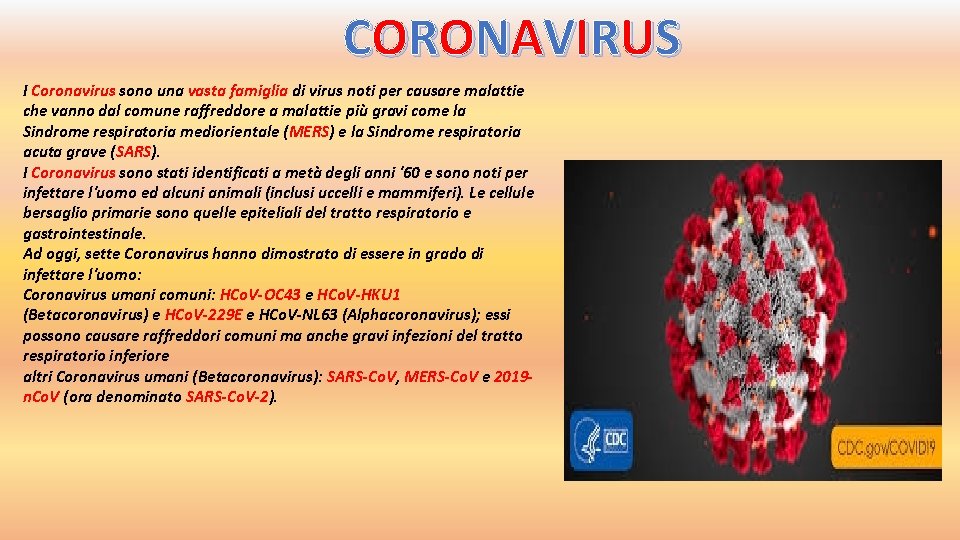 CORONAVIRUS

I Coronavirus sono una vasta famiglia di virus noti per causare malattie che vanno dal comune raffreddore a malattie più gravi come la Sindrome respiratoria mediorientale (MERS) e la Sindrome respiratoria acuta grave (SARS).
I Coronavirus sono stati identificati a metà degli anni '60 e sono noti per infettare l'uomo ed alcuni animali (inclusi uccelli e mammiferi). Le cellule bersaglio primarie sono quelle epiteliali del tratto respiratorio e gastrointestinale.
Ad oggi, sette Coronavirus hanno dimostrato di essere in grado di infettare l'uomo:
Coronavirus umani comuni: HCoV-OC43 e HCoV-HKU1 (Betacoronavirus) e HCoV-229E e HCoV-NL63 (Alphacoronavirus); essi possono causare raffreddori comuni ma anche gravi infezioni del tratto respiratorio inferiore
altri Coronavirus umani (Betacoronavirus): SARS-CoV, MERS-CoV e 2019-nCoV (ora denominato SARS-CoV-2).

CDC

CDC.gov/COVID19